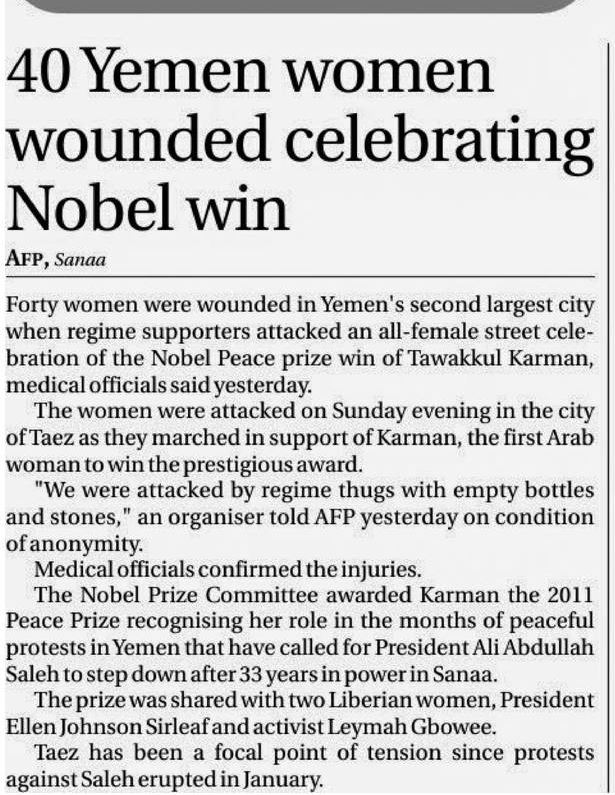 40 Yemen women wounded celebrating Nobel win

AFP, Sanaa

Forty women were wounded in Yemen's second largest city when regime supporters attacked an all-female street celebration of the Nobel Peace prize win of Tawakkul Karman, medical officials said yesterday.

The women were attacked on Sunday evening in the city of Taez as they marched in support of Karman, the first Arab woman to win the prestigious award.

"We were attacked by regime thugs with empty bottles and stones," an organiser told AFP yesterday on condition of anonymity.

Medical officials confirmed the injuries.

The Nobel Prize Committee awarded Karman the 2011 Peace Prize recognising her role in the months of peaceful protests in Yemen that have called for President Ali Abdullah Saleh to step down after 33 years in power in Sanaa.

The prize was shared with two Liberian women, President Ellen Johnson Sirleaf and activist Leymah Gbowee.

Taez has been a focal point of tension since protests against Saleh erupted in January.